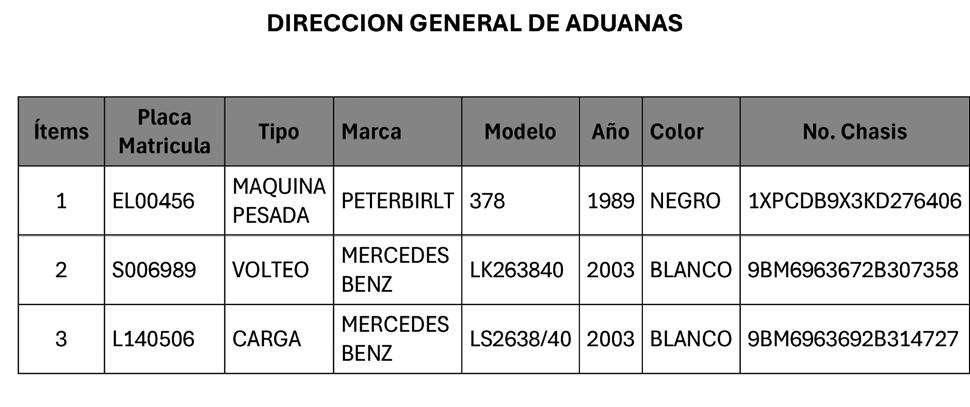 DIRECCION GENERAL DE ADUANAS

| Ítems | Placa Matricula | Tipo | Marca | Modelo | Año | Color | No. Chasis |
|---|---|---|---|---|---|---|---|
| 1 | EL00456 | MAQUINA PESADA | PETERBIRLT | 378 | 1989 | NEGRO | 1XPCDB9X3KD276406 |
| 2 | S006989 | VOLTEO | MERCEDES BENZ | LK263840 | 2003 | BLANCO | 9BM6963672B307358 |
| 3 | L140506 | CARGA | MERCEDES BENZ | LS2638/40 | 2003 | BLANCO | 9BM6963692B314727 |